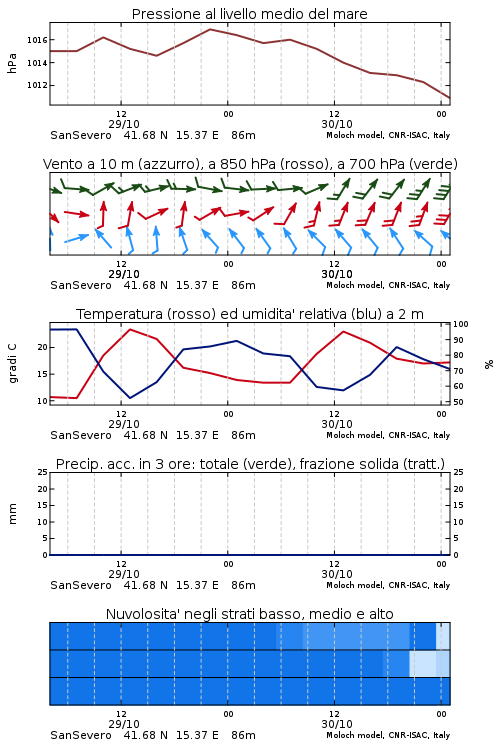 Pressione al livello medio del mare

hPa

1016
1014
1012

12
29/10
00
12
30/10
00

SanSevero 41.68 N 15.37 E 86m
Moloch model, CNR-ISAC, Italy

Vento a 10 m (azzurro), a 850 hPa (rosso), a 700 hPa (verde)

12
29/10
00
12
30/10
00

SanSevero 41.68 N 15.37 E 86m
Moloch model, CNR-ISAC, Italy

Temperatura (rosso) ed umidita' relativa (blu) a 2 m

gradi C

20
15
10

100
90
80
70
60
50

%

12
29/10
00
12
30/10
00

SanSevero 41.68 N 15.37 E 86m
Moloch model, CNR-ISAC, Italy

Precip. acc. in 3 ore: totale (verde), frazione solida (tratt.)

mm

25
20
15
10
5
0

25
20
15
10
5
0

12
29/10
00
12
30/10
00

SanSevero 41.68 N 15.37 E 86m
Moloch model, CNR-ISAC, Italy

Nuvolosita' negli strati basso, medio e alto

12
29/10
00
12
30/10
00

SanSevero 41.68 N 15.37 E 86m
Moloch model, CNR-ISAC, Italy